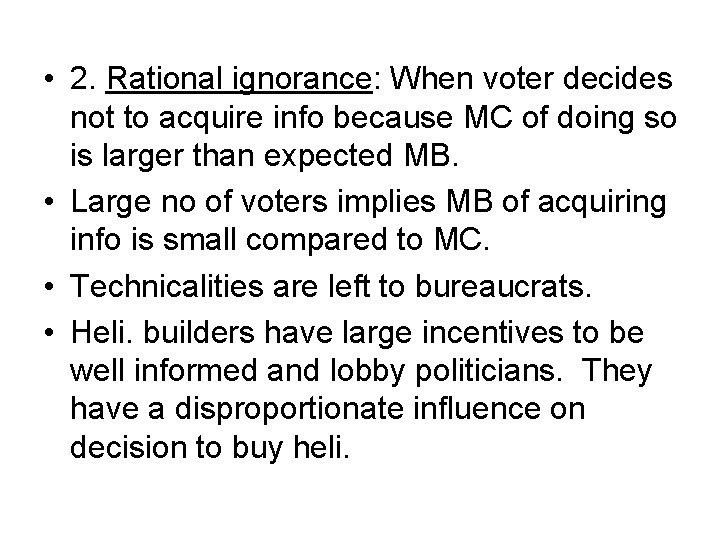 • 2. Rational ignorance: When voter decides not to acquire info because MC of doing so is larger than expected MB.

• Large no of voters implies MB of acquiring info is small compared to MC.

• Technicalities are left to bureaucrats.

• Heli. builders have large incentives to be well informed and lobby politicians. They have a disproportionate influence on decision to buy heli.